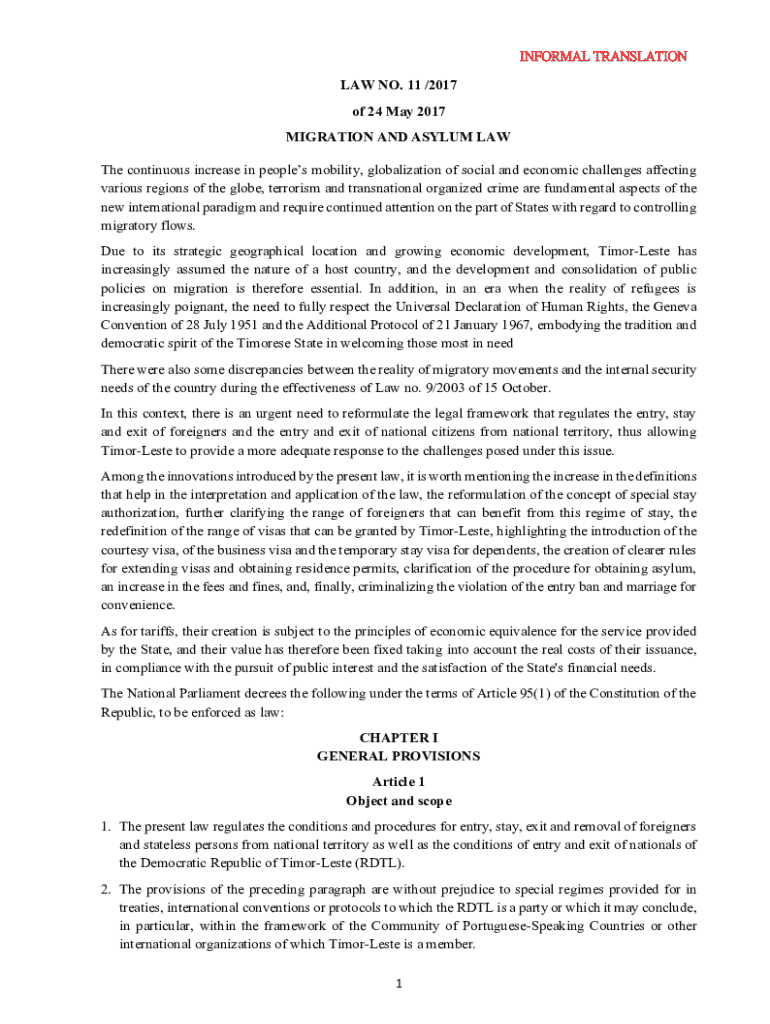 INFORMAL TRANSLATION

LAW NO. 11 /2017
of 24 May 2017
MIGRATION AND ASYLUM LAW

The continuous increase in people's mobility, globalization of social and economic challenges affecting various regions of the globe, terrorism and transnational organized crime are fundamental aspects of the new international paradigm and require continued attention on the part of States with regard to controlling migratory flows.

Due to its strategic geographical location and growing economic development, Timor-Leste has increasingly assumed the nature of a host country, and the development and consolidation of public policies on migration is therefore essential. In addition, in an era when the reality of refugees is increasingly poignant, the need to fully respect the Universal Declaration of Human Rights, the Geneva Convention of 28 July 1951 and the Additional Protocol of 21 January 1967, embodying the tradition and democratic spirit of the Timorese State in welcoming those most in need

There were also some discrepancies between the reality of migratory movements and the internal security needs of the country during the effectiveness of Law no. 9/2003 of 15 October.

In this context, there is an urgent need to reformulate the legal framework that regulates the entry, stay and exit of foreigners and the entry and exit of national citizens from national territory, thus allowing Timor-Leste to provide a more adequate response to the challenges posed under this issue.

Among the innovations introduced by the present law, it is worth mentioning the increase in the definitions that help in the interpretation and application of the law, the reformulation of the concept of special stay authorization, further clarifying the range of foreigners that can benefit from this regime of stay, the redefinition of the range of visas that can be granted by Timor-Leste, highlighting the introduction of the courtesy visa, of the business visa and the temporary stay visa for dependents, the creation of clearer rules for extending visas and obtaining residence permits, clarification of the procedure for obtaining asylum, an increase in the fees and fines, and, finally, criminalizing the violation of the entry ban and marriage for convenience.

As for tariffs, their creation is subject to the principles of economic equivalence for the service provided by the State, and their value has therefore been fixed taking into account the real costs of their issuance, in compliance with the pursuit of public interest and the satisfaction of the State's financial needs.

The National Parliament decrees the following under the terms of Article 95(1) of the Constitution of the Republic, to be enforced as law:

CHAPTER I
GENERAL PROVISIONS

Article 1
Object and scope

1. The present law regulates the conditions and procedures for entry, stay, exit and removal of foreigners and stateless persons from national territory as well as the conditions of entry and exit of nationals of the Democratic Republic of Timor-Leste (RDTL).

2. The provisions of the preceding paragraph are without prejudice to special regimes provided for in treaties, international conventions or protocols to which the RDTL is a party or which it may conclude, in particular, within the framework of the Community of Portuguese-Speaking Countries or other international organizations of which Timor-Leste is a member.

1